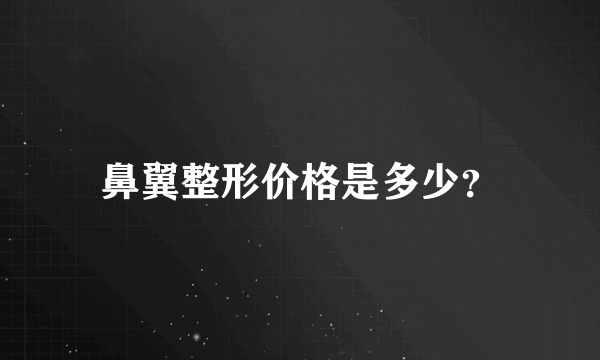 鼻翼整形价格是多少?